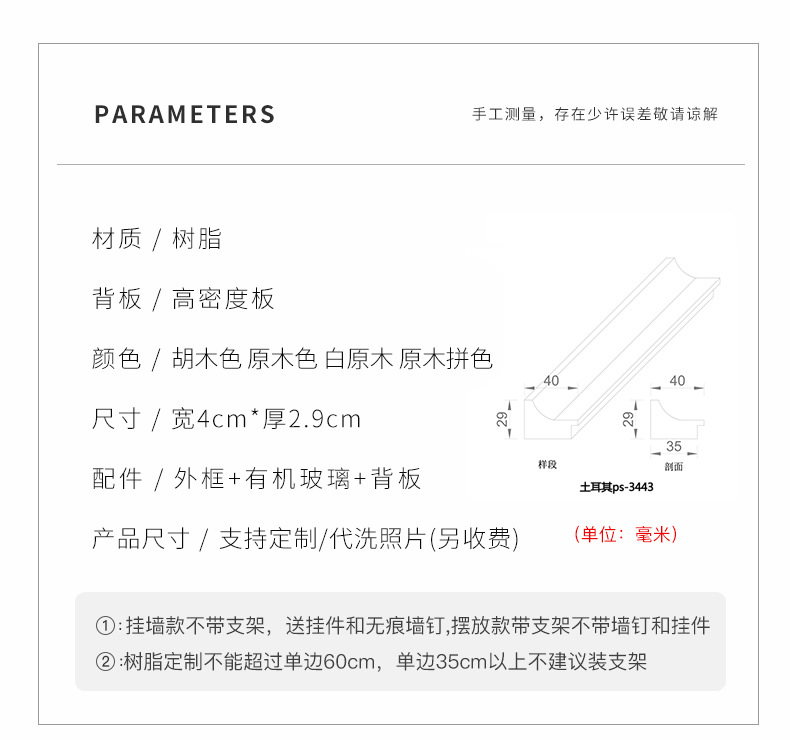 PARAMETERS

手工测量，存在少许误差敬请谅解

材质 / 树脂

背板 / 高密度板

颜色 / 胡木色 原木色 白原木 原木拼色

尺寸 / 宽4cm*厚2.9cm

配件 / 外框+有机玻璃+背板

产品尺寸 / 支持定制/代洗照片(另收费)

40
29
样段
40
29
35
剖面
土耳其ps-3443

(单位：毫米)

①:挂墙款不带支架，送挂件和无痕墙钉,摆放款带支架不带墙钉和挂件
②:树脂定制不能超过单边60cm，单边35cm以上不建议装支架